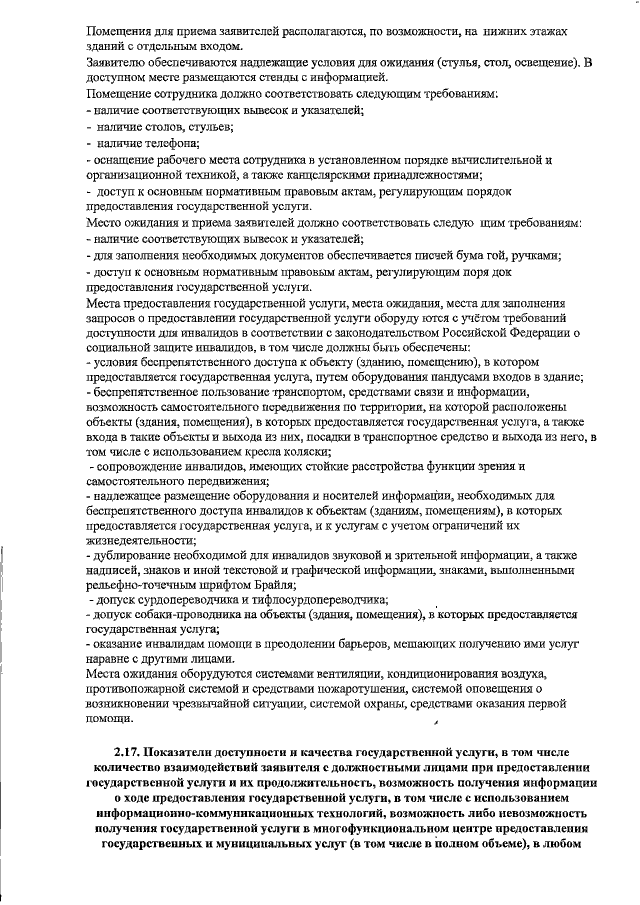 Помещения для приема заявителей располагаются, по возможности, на нижних этажах зданий с отдельным входом.
Заявителю обеспечиваются надлежащие условия для ожидания (стулья, стол, освещение). В доступном месте размещаются стенды с информацией.
Помещение сотрудника должно соответствовать следующим требованиям:
- наличие соответствующих вывесок и указателей;
- наличие столов, стульев;
- наличие телефона;
- оснащение рабочего места сотрудника в установленном порядке вычислительной и организационной техникой, а также канцелярскими принадлежностями;
- доступ к основным нормативным правовым актам, регулирующим порядок предоставления государственной услуги.
Место ожидания и приема заявителей должно соответствовать следую щим требованиям:
- наличие соответствующих вывесок и указателей;
- для заполнения необходимых документов обеспечивается писчей бума гой, ручками;
- доступ к основным нормативным правовым актам, регулирующим поря док предоставления государственной услуги.
Места предоставления государственной услуги, места ожидания, места для заполнения запросов о предоставлении государственной услуги оборуду ются с учётом требований доступности для инвалидов в соответствии с законодательством Российской Федерации о социальной защите инвалидов, в том числе должны быть обеспечены:
- условия беспрепятственного доступа к объекту (зданию, помещению), в котором предоставляется государственная услуга, путем оборудования пандусами входов в здание;
- беспрепятственное пользование транспортом, средствами связи и информации, возможность самостоятельного передвижения по территории, на которой расположены объекты (здания, помещения), в которых предоставляется государственная услуга, а также входа в такие объекты и выхода из них, посадки в транспортное средство и выхода из него, в том числе с использованием кресла коляски;
- сопровождение инвалидов, имеющих стойкие расстройства функции зрения и самостоятельного передвижения;
- надлежащее размещение оборудования и носителей информации, необходимых для беспрепятственного доступа инвалидов к объектам (зданиям, помещениям), в которых предоставляется государственная услуга, и к услугам с учетом ограничений их жизнедеятельности;
- дублирование необходимой для инвалидов звуковой и зрительной информации, а также надписей, знаков и иной текстовой и графической информации, знаками, выполненными рельефно-точечным шрифтом Брайля;
- допуск сурдопереводчика и тифлосурдопереводчика;
- допуск собаки-проводника на объекты (здания, помещения), в которых предоставляется государственная услуга;
- оказание инвалидам помощи в преодолении барьеров, мешающих получению ими услуг наравне с другими лицами.
Места ожидания оборудуются системами вентиляции, кондиционирования воздуха, противопожарной системой и средствами пожаротушения, системой оповещения о возникновении чрезвычайной ситуации, системой охраны, средствами оказания первой помощи.

2.17. Показатели доступности и качества государственной услуги, в том числе количество взаимодействий заявителя с должностными лицами при предоставлении государственной услуги и их продолжительность, возможность получения информации о ходе предоставления государственной услуги, в том числе с использованием информационно-коммуникационных технологий, возможность либо невозможность получения государственной услуги в многофункциональном центре предоставления государственных и муниципальных услуг (в том числе в полном объеме), в любом